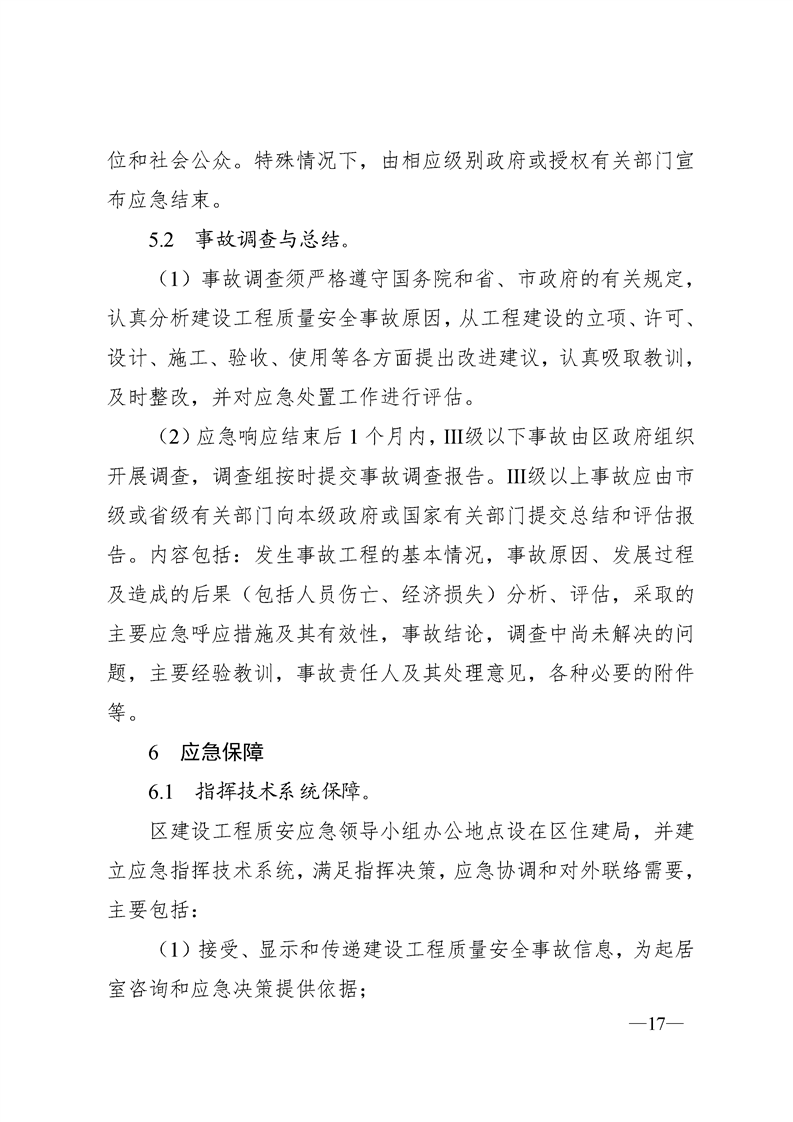 位和社会公众。特殊情况下，由相应级别政府或授权有关部门宣布应急结束。

5.2 事故调查与总结。

（1）事故调查须严格遵守国务院和省、市政府的有关规定，认真分析建设工程质量安全事故原因，从工程建设的立项、许可、设计、施工、验收、使用等各方面提出改进建议，认真吸取教训，及时整改，并对应急处置工作进行评估。

（2）应急响应结束后 1 个月内，III级以下事故由区政府组织开展调查，调查组按时提交事故调查报告。III级以上事故应由市级或省级有关部门向本级政府或国家有关部门提交总结和评估报告。内容包括：发生事故工程的基本情况，事故原因、发展过程及造成的后果（包括人员伤亡、经济损失）分析、评估，采取的主要应急呼应措施及其有效性，事故结论，调查中尚未解决的问题，主要经验教训，事故责任人及其处理意见，各种必要的附件等。

6 应急保障

6.1 指挥技术系统保障。

区建设工程质安应急领导小组办公地点设在区住建局，并建立应急指挥技术系统，满足指挥决策，应急协调和对外联络需要，主要包括：

（1）接受、显示和传递建设工程质量安全事故信息，为起居室咨询和应急决策提供依据；

—17—